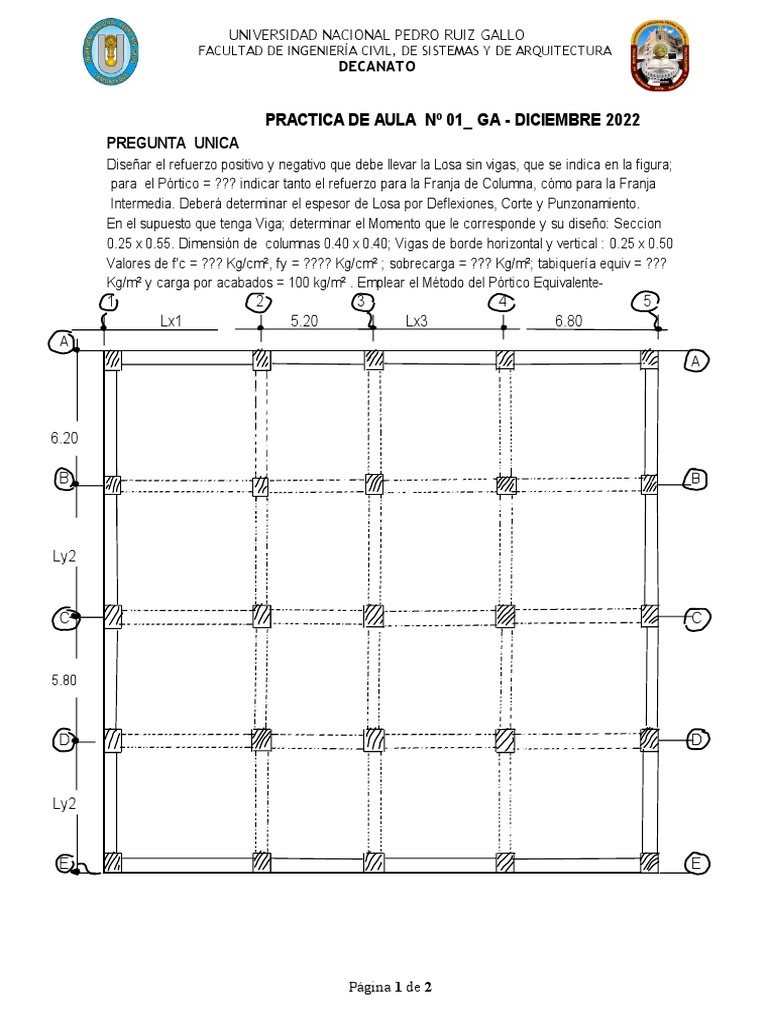 UNIVERSIDAD NACIONAL PEDRO RUIZ GALLO
FACULTAD DE INGENIERÍA CIVIL, DE SISTEMAS Y DE ARQUITECTURA
DECANATO

PRACTICA DE AULA Nº 01_ GA - DICIEMBRE 2022

PREGUNTA UNICA

Diseñar el refuerzo positivo y negativo que debe llevar la Losa sin vigas, que se indica en la figura; para el Pórtico = ??? indicar tanto el refuerzo para la Franja de Columna, cómo para la Franja Intermedia. Deberá determinar el espesor de Losa por Deflexiones, Corte y Punzonamiento.
En el supuesto que tenga Viga; determinar el Momento que le corresponde y su diseño: Seccion 0.25 x 0.55. Dimensión de columnas 0.40 x 0.40; Vigas de borde horizontal y vertical : 0.25 x 0.50 Valores de f'c = ??? Kg/cm², fy = ???? Kg/cm² ; sobrecarga = ??? Kg/m²; tabiquería equiv = ??? Kg/m² y carga por acabados = 100 kg/m² . Emplear el Método del Pórtico Equivalente-

1 2 3 4 5
Lx1 5.20 Lx3 6.80
A A
6.20
B B
Ly2
C C
5.80
D D
Ly2
E E

Página 1 de 2